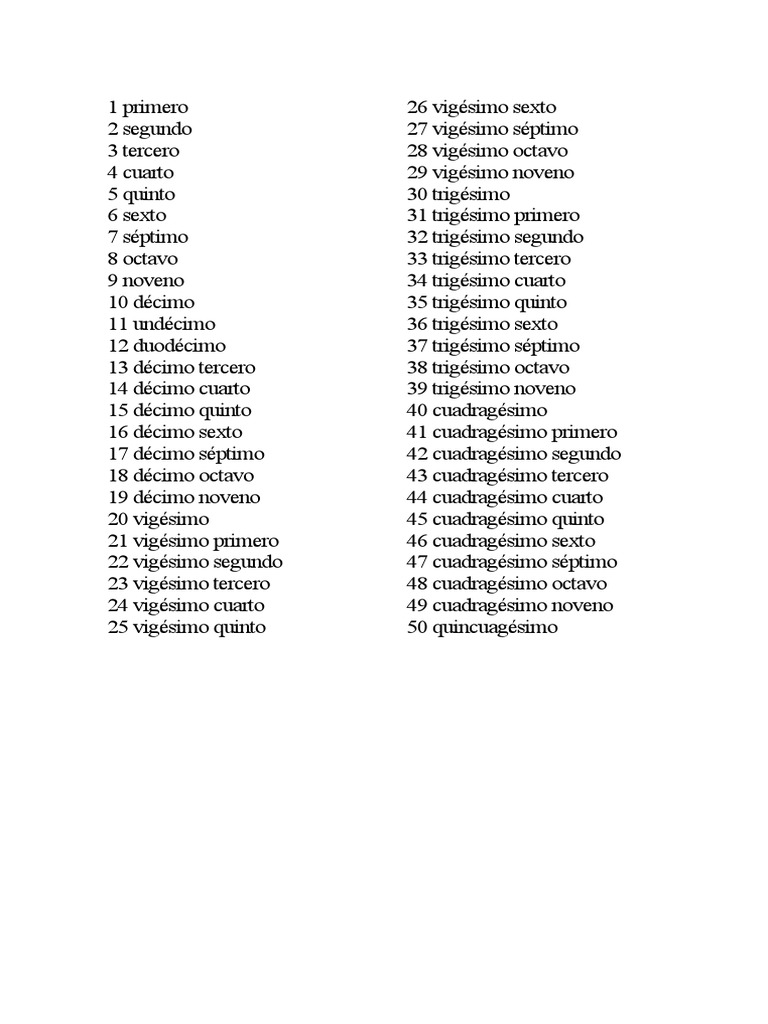 1 primero
2 segundo
3 tercero
4 cuarto
5 quinto
6 sexto
7 séptimo
8 octavo
9 noveno
10 décimo
11 undécimo
12 duodécimo
13 décimo tercero
14 décimo cuarto
15 décimo quinto
16 décimo sexto
17 décimo séptimo
18 décimo octavo
19 décimo noveno
20 vigésimo
21 vigésimo primero
22 vigésimo segundo
23 vigésimo tercero
24 vigésimo cuarto
25 vigésimo quinto

26 vigésimo sexto
27 vigésimo séptimo
28 vigésimo octavo
29 vigésimo noveno
30 trigésimo
31 trigésimo primero
32 trigésimo segundo
33 trigésimo tercero
34 trigésimo cuarto
35 trigésimo quinto
36 trigésimo sexto
37 trigésimo séptimo
38 trigésimo octavo
39 trigésimo noveno
40 cuadragésimo
41 cuadragésimo primero
42 cuadragésimo segundo
43 cuadragésimo tercero
44 cuadragésimo cuarto
45 cuadragésimo quinto
46 cuadragésimo sexto
47 cuadragésimo séptimo
48 cuadragésimo octavo
49 cuadragésimo noveno
50 quincuagésimo